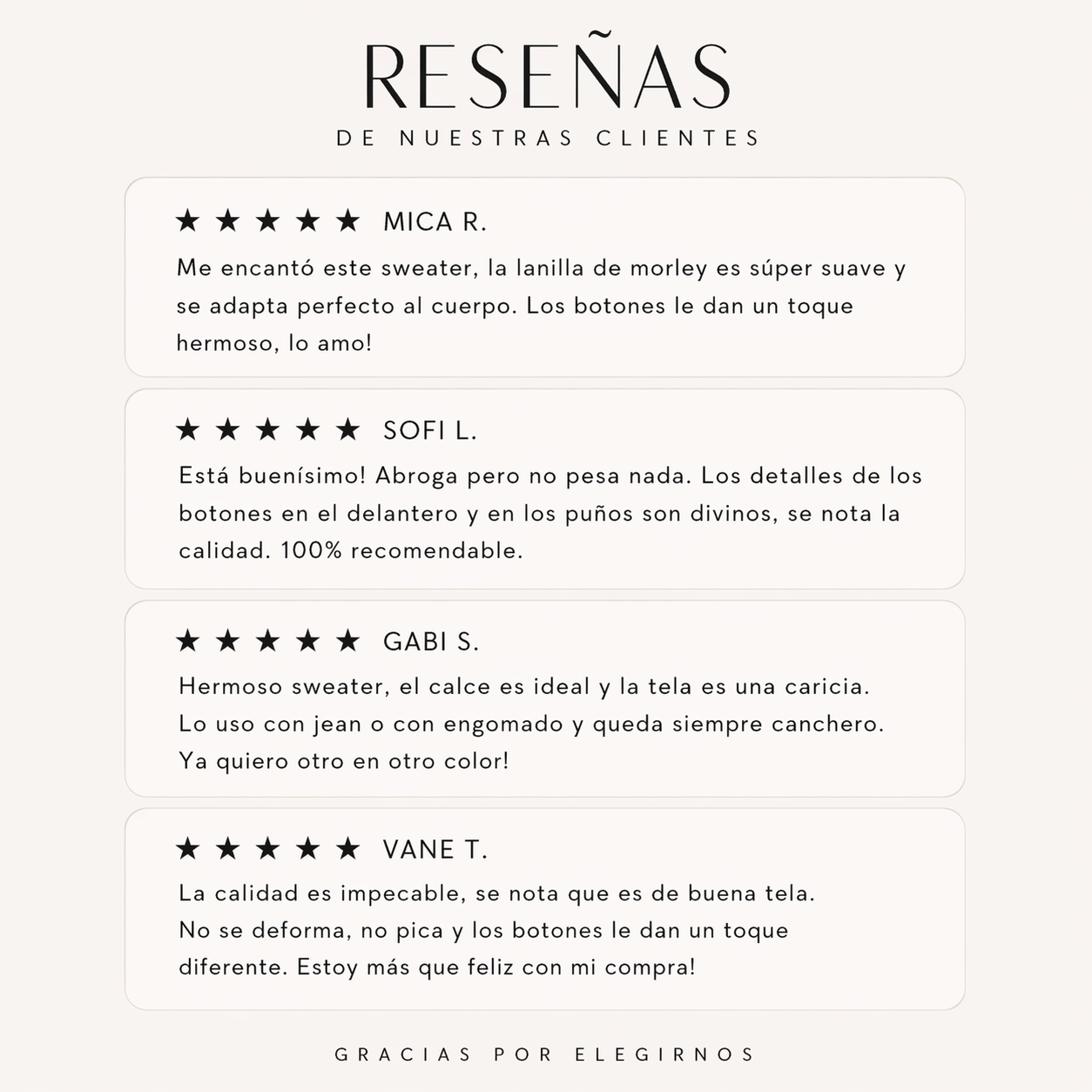 RESEÑAS
DE NUESTRAS CLIENTES

★ ★ ★ ★ ★ MICA R.

Me encantó este sweater, la lanilla de morley es súper suave y se adapta perfecto al cuerpo. Los botones le dan un toque hermoso, lo amo!

★ ★ ★ ★ ★ SOFI L.

Está buenísimo! Abroga pero no pesa nada. Los detalles de los botones en el delantero y en los puños son divinos, se nota la calidad. 100% recomendable.

★ ★ ★ ★ ★ GABI S.

Hermoso sweater, el calce es ideal y la tela es una caricia.
Lo uso con jean o con engomado y queda siempre canchero.
Ya quiero otro en otro color!

★ ★ ★ ★ ★ VANE T.

La calidad es impecable, se nota que es de buena tela.
No se deforma, no pica y los botones le dan un toque diferente. Estoy más que feliz con mi compra!

GRACIAS POR ELEGIRNOS